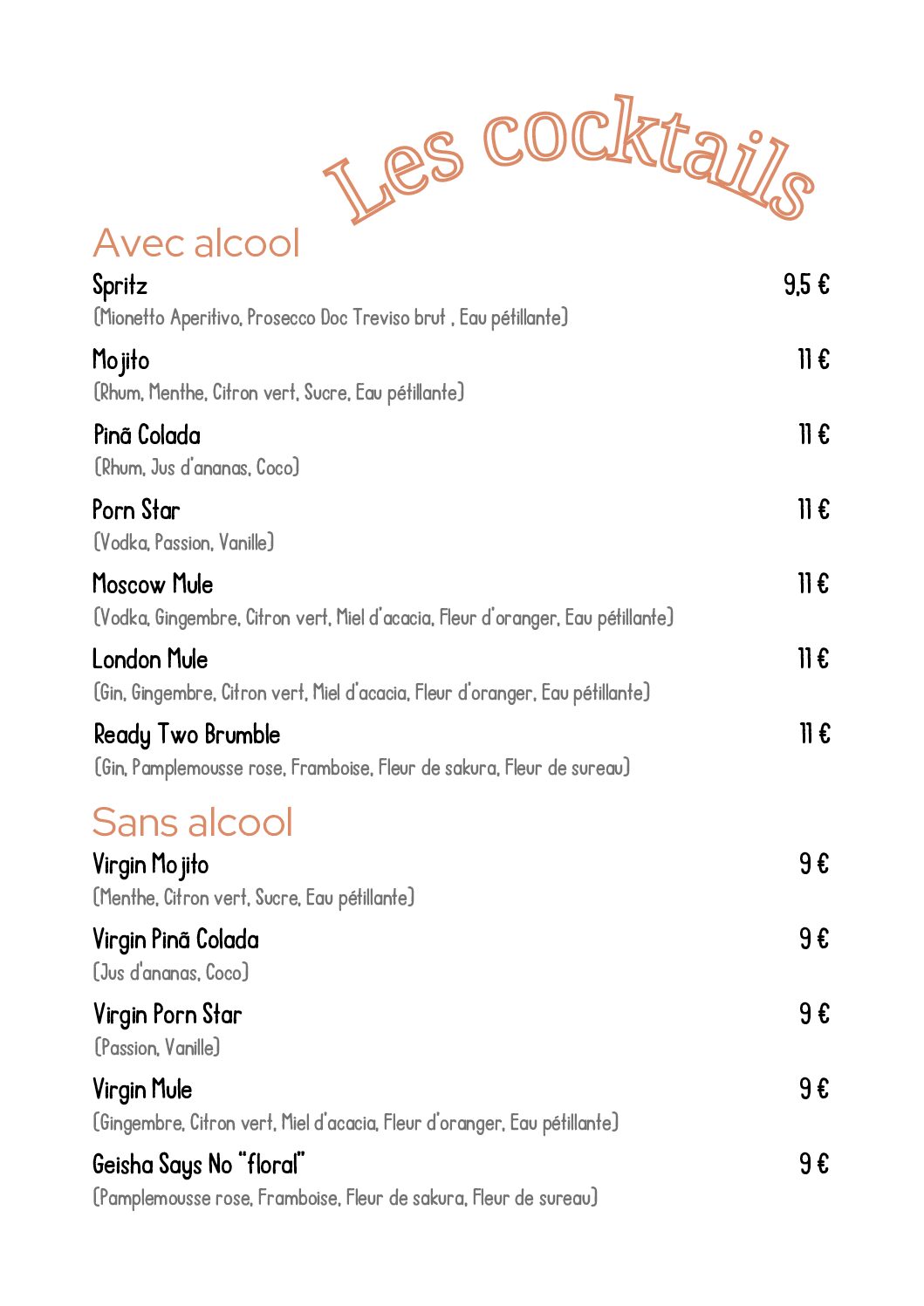 Les cocktails

Avec alcool

Spritz 9,5 €
(Mionetto Aperitivo, Prosecco Doc Treviso brut , Eau pétillante)

Mojito 11 €
(Rhum, Menthe, Citron vert, Sucre, Eau pétillante)

Pinã Colada 11 €
(Rhum, Jus d'ananas, Coco)

Porn Star 11 €
(Vodka, Passion, Vanille)

Moscow Mule 11 €
(Vodka, Gingembre, Citron vert, Miel d'acacia, Fleur d'oranger, Eau pétillante)

London Mule 11 €
(Gin, Gingembre, Citron vert, Miel d'acacia, Fleur d'oranger, Eau pétillante)

Ready Two Brumble 11 €
(Gin, Pamplemousse rose, Framboise, Fleur de sakura, Fleur de sureau)

Sans alcool

Virgin Mojito 9 €
(Menthe, Citron vert, Sucre, Eau pétillante)

Virgin Pinã Colada 9 €
(Jus d'ananas, Coco)

Virgin Porn Star 9 €
(Passion, Vanille)

Virgin Mule 9 €
(Gingembre, Citron vert, Miel d'acacia, Fleur d'oranger, Eau pétillante)

Geisha Says No "floral" 9 €
(Pamplemousse rose, Framboise, Fleur de sakura, Fleur de sureau)